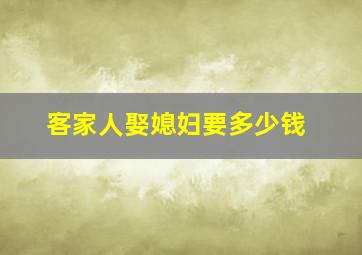 客家人娶媳妇要多少钱